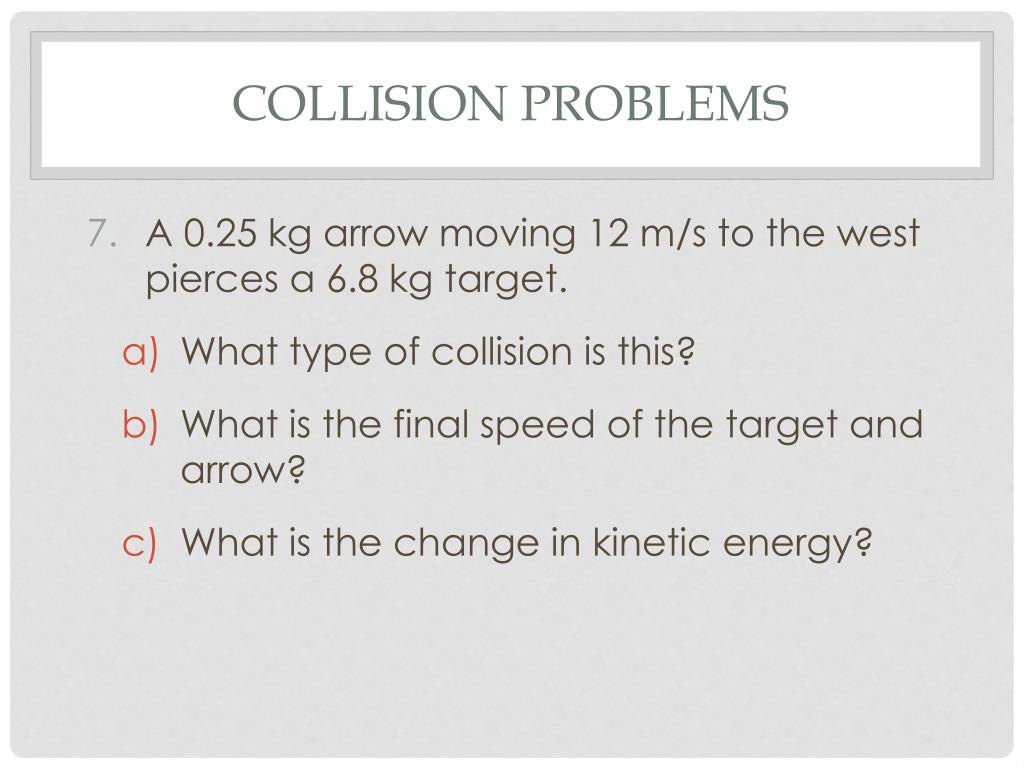 COLLISION PROBLEMS

7. A 0.25 kg arrow moving 12 m/s to the west pierces a 6.8 kg target.

a) What type of collision is this?

b) What is the final speed of the target and arrow?

c) What is the change in kinetic energy?